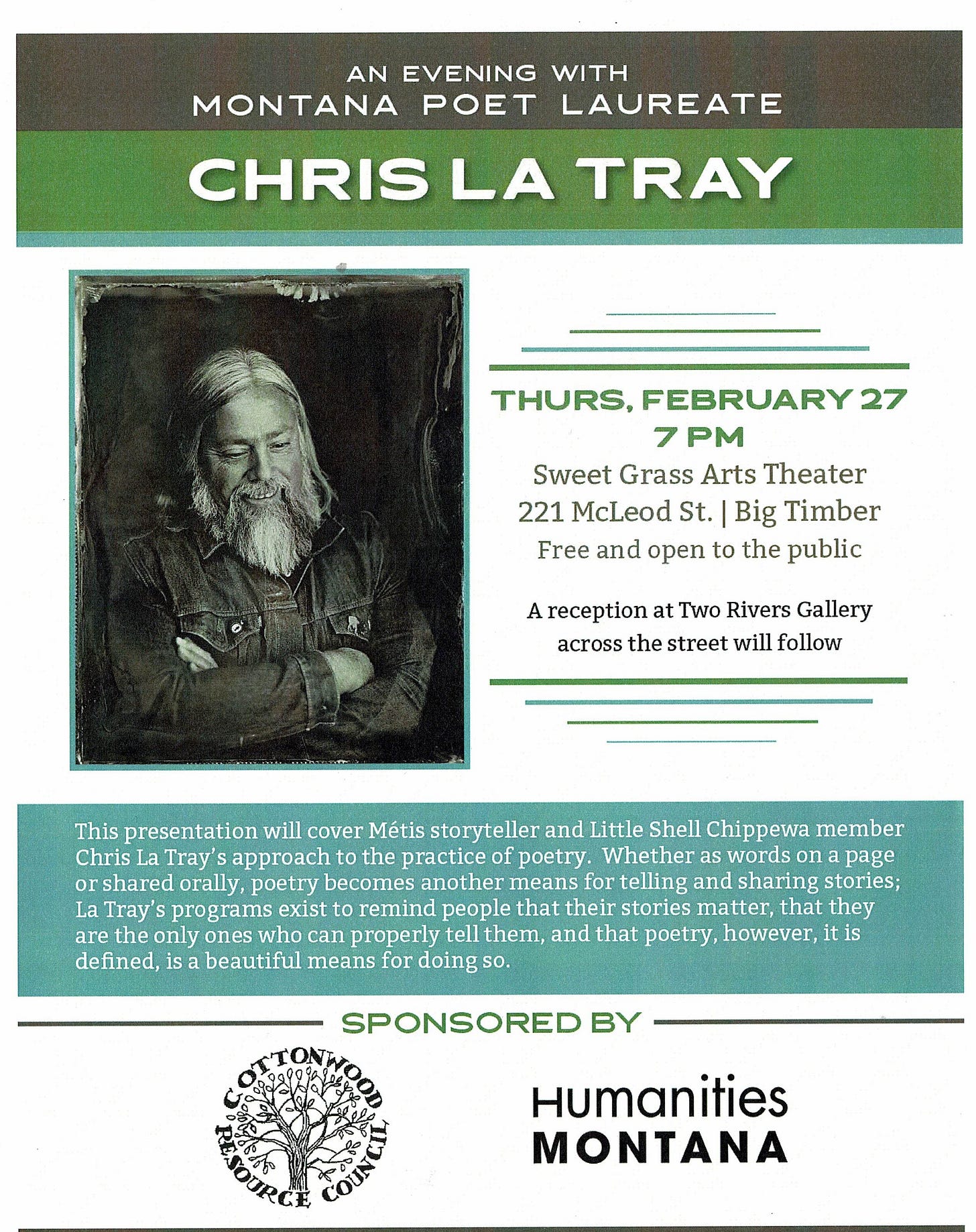 AN EVENING WITH
MONTANA POET LAUREATE

CHRIS LA TRAY

THURS, FEBRUARY 27
7 PM
Sweet Grass Arts Theater
221 McLeod St. | Big Timber
Free and open to the public

A reception at Two Rivers Gallery across the street will follow

This presentation will cover Métis storyteller and Little Shell Chippewa member Chris La Tray's approach to the practice of poetry. Whether as words on a page or shared orally, poetry becomes another means for telling and sharing stories; La Tray's programs exist to remind people that their stories matter, that they are the only ones who can properly tell them, and that poetry, however, it is defined, is a beautiful means for doing so.

SPONSORED BY

COTTONWOOD RESOURCE COUNCIL

Humanities
MONTANA